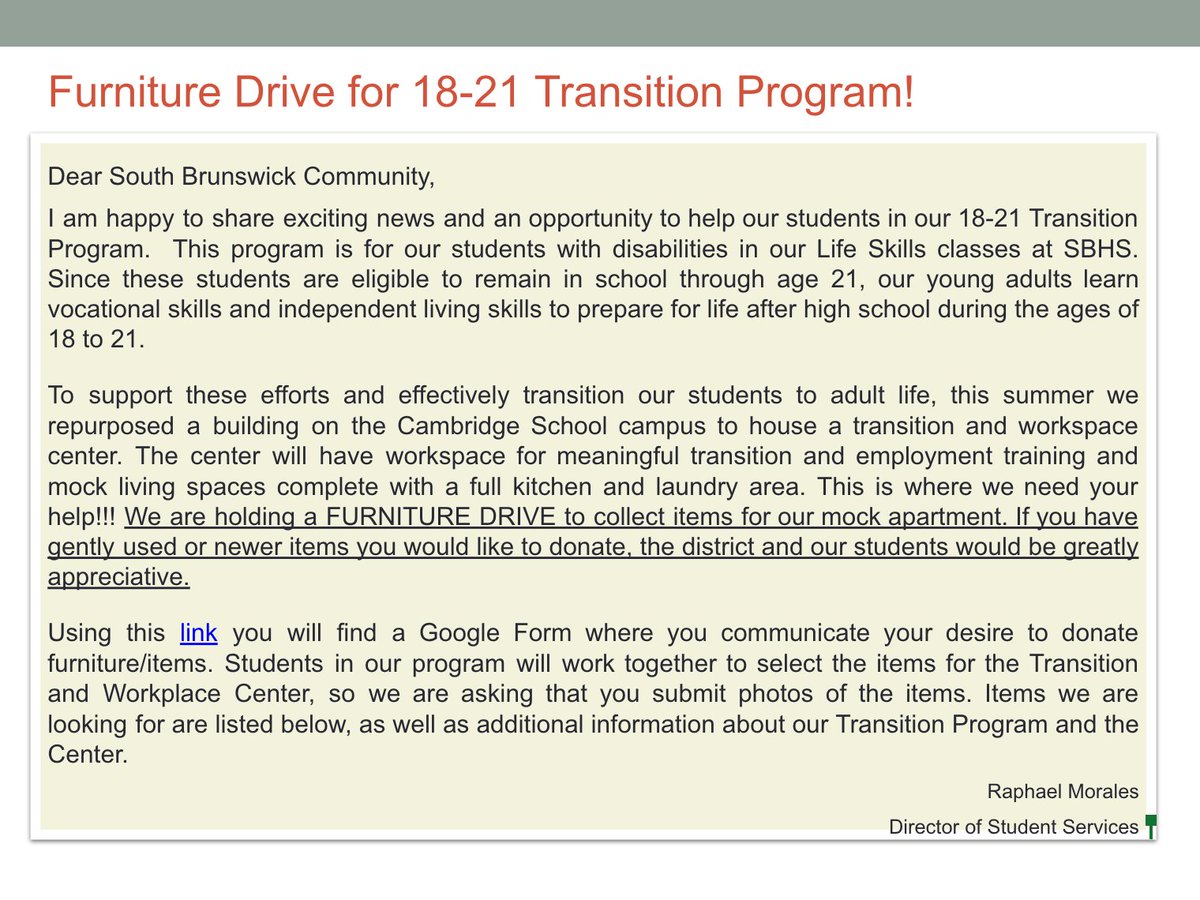 Furniture Drive for 18-21 Transition Program!

Dear South Brunswick Community,

I am happy to share exciting news and an opportunity to help our students in our 18-21 Transition Program. This program is for our students with disabilities in our Life Skills classes at SBHS. Since these students are eligible to remain in school through age 21, our young adults learn vocational skills and independent living skills to prepare for life after high school during the ages of 18 to 21.

To support these efforts and effectively transition our students to adult life, this summer we repurposed a building on the Cambridge School campus to house a transition and workspace center. The center will have workspace for meaningful transition and employment training and mock living spaces complete with a full kitchen and laundry area. This is where we need your help!!! We are holding a FURNITURE DRIVE to collect items for our mock apartment. If you have gently used or newer items you would like to donate, the district and our students would be greatly appreciative.

Using this link you will find a Google Form where you communicate your desire to donate furniture/items. Students in our program will work together to select the items for the Transition and Workplace Center, so we are asking that you submit photos of the items. Items we are looking for are listed below, as well as additional information about our Transition Program and the Center.

Raphael Morales

Director of Student Services